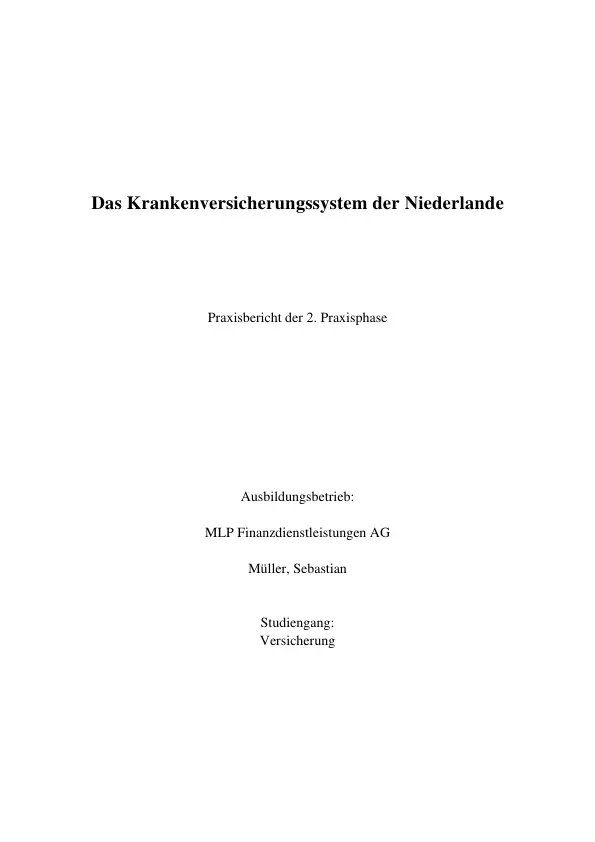 Das Krankenversicherungssystem der Niederlande

Praxisbericht der 2. Praxisphase

Ausbildungsbetrieb:

MLP Finanzdienstleistungen AG

Müller, Sebastian

Studiengang:
Versicherung